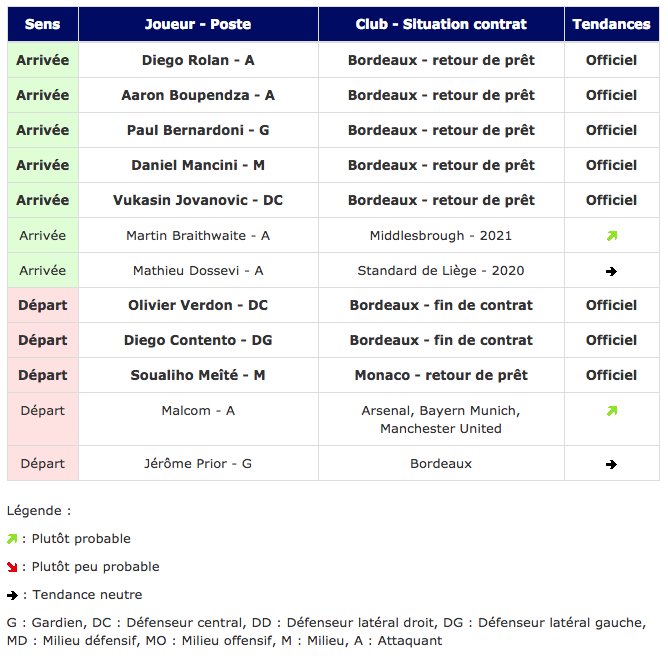 | Sens | Joueur - Poste | Club - Situation contrat | Tendances |
|---|---|---|---|
| Arrivée | Diego Rolan - A | Bordeaux - retour de prêt | Officiel |
| Arrivée | Aaron Boupendza - A | Bordeaux - retour de prêt | Officiel |
| Arrivée | Paul Bernardoni - G | Bordeaux - retour de prêt | Officiel |
| Arrivée | Daniel Mancini - M | Bordeaux - retour de prêt | Officiel |
| Arrivée | Vukasin Jovanovic - DC | Bordeaux - retour de prêt | Officiel |
| Arrivée | Martin Braithwaite - A | Middlesbrough - 2021 | ↗ |
| Arrivée | Mathieu Dossevi - A | Standard de Liège - 2020 | → |
| Départ | Olivier Verdon - DC | Bordeaux - fin de contrat | Officiel |
| Départ | Diego Contento - DG | Bordeaux - fin de contrat | Officiel |
| Départ | Soualiho Meïté - M | Monaco - retour de prêt | Officiel |
| Départ | Malcom - A | Arsenal, Bayern Munich, Manchester United | ↗ |
| Départ | Jérôme Prior - G | Bordeaux | → |

Légende :

↗ : Plutôt probable

↘ : Plutôt peu probable

→ : Tendance neutre

G : Gardien, DC : Défenseur central, DD : Défenseur latéral droit, DG : Défenseur latéral gauche, MD : Milieu défensif, MO : Milieu offensif, M : Milieu, A : Attaquant